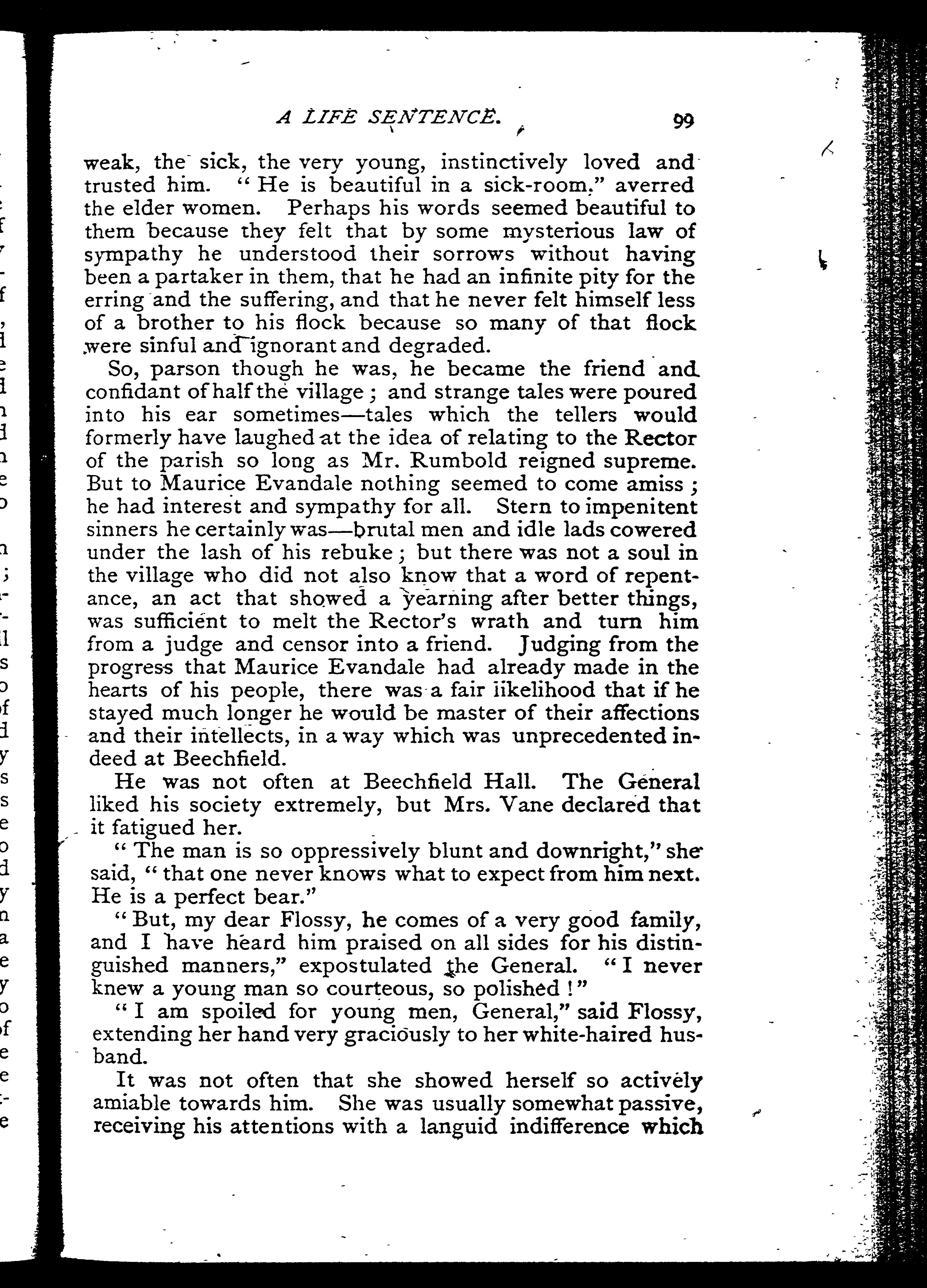 A LIFE SENTENCE. 99

weak, the sick, the very young, instinctively loved and trusted him. "He is beautiful in a sick-room," averred the elder women. Perhaps his words seemed beautiful to them because they felt that by some mysterious law of sympathy he understood their sorrows without having been a partaker in them, that he had an infinite pity for the erring and the suffering, and that he never felt himself less of a brother to his flock because so many of that flock were sinful and ignorant and degraded.

So, parson though he was, he became the friend and confidant of half the village; and strange tales were poured into his ear sometimes—tales which the tellers would formerly have laughed at the idea of relating to the Rector of the parish so long as Mr. Rumbold reigned supreme. But to Maurice Evandale nothing seemed to come amiss; he had interest and sympathy for all. Stern to impenitent sinners he certainly was—brutal men and idle lads cowered under the lash of his rebuke; but there was not a soul in the village who did not also know that a word of repentance, an act that showed a yearning after better things, was sufficient to melt the Rector's wrath and turn him from a judge and censor into a friend. Judging from the progress that Maurice Evandale had already made in the hearts of his people, there was a fair iikelihood that if he stayed much longer he would be master of their affections and their intellects, in a way which was unprecedented indeed at Beechfield.

He was not often at Beechfield Hall. The General liked his society extremely, but Mrs. Vane declared that it fatigued her.

"The man is so oppressively blunt and downright," she said, "that one never knows what to expect from him next. He is a perfect bear."

"But, my dear Flossy, he comes of a very good family, and I have heard him praised on all sides for his distinguished manners," expostulated the General. "I never knew a young man so courteous, so polished!"

"I am spoiled for young men, General," said Flossy, extending her hand very graciously to her white-haired husband.

It was not often that she showed herself so actively amiable towards him. She was usually somewhat passive, receiving his attentions with a languid indifference which